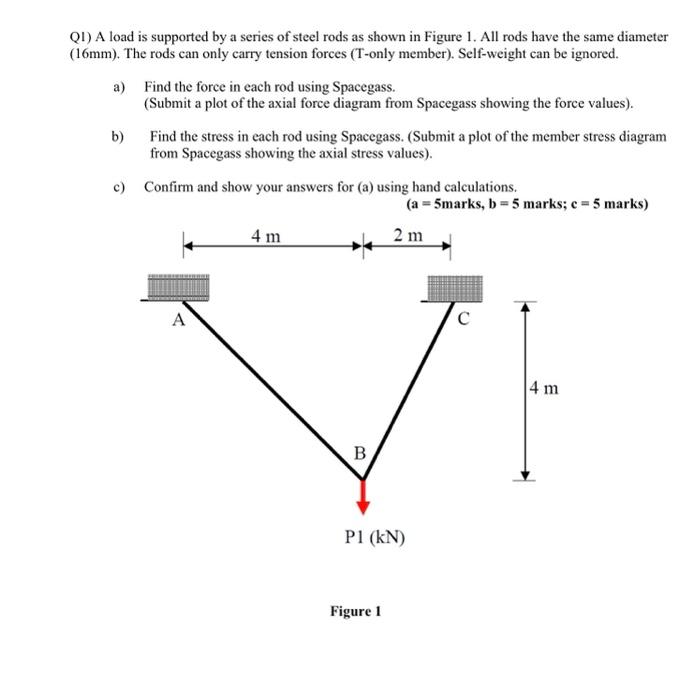 Q1) A load is supported by a series of steel rods as shown in Figure 1. All rods have the same diameter (16mm). The rods can only carry tension forces (T-only member). Self-weight can be ignored.

a) Find the force in each rod using Spacegass. (Submit a plot of the axial force diagram from Spacegass showing the force values).

b) Find the stress in each rod using Spacegass. (Submit a plot of the member stress diagram from Spacegass showing the axial stress values).

c) Confirm and show your answers for (a) using hand calculations.

(a = 5marks, b = 5 marks; c = 5 marks)

4 m

2 m

A

C

4 m

B

P1 (kN)

Figure 1